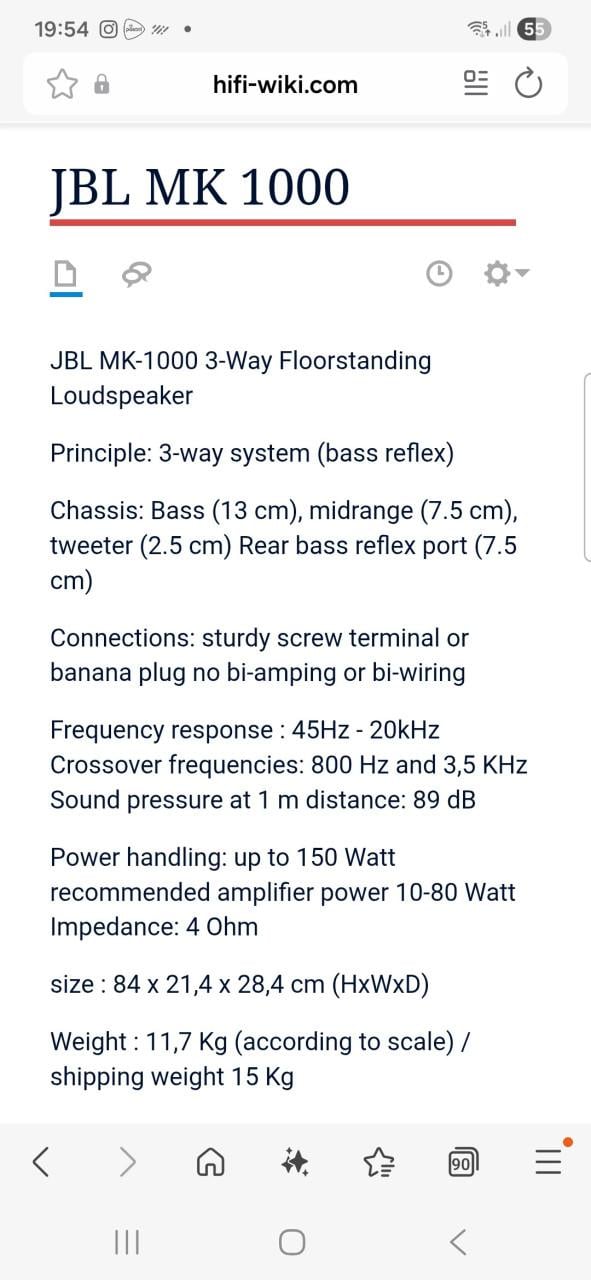 19:54 55

hifi-wiki.com

JBL MK 1000

JBL MK-1000 3-Way Floorstanding Loudspeaker

Principle: 3-way system (bass reflex)

Chassis: Bass (13 cm), midrange (7.5 cm), tweeter (2.5 cm) Rear bass reflex port (7.5 cm)

Connections: sturdy screw terminal or banana plug no bi-amping or bi-wiring

Frequency response : 45Hz - 20kHz
Crossover frequencies: 800 Hz and 3,5 KHz
Sound pressure at 1 m distance: 89 dB

Power handling: up to 150 Watt
recommended amplifier power 10-80 Watt
Impedance: 4 Ohm

size : 84 x 21,4 x 28,4 cm (HxWxD)

Weight : 11,7 Kg (according to scale) / shipping weight 15 Kg

90